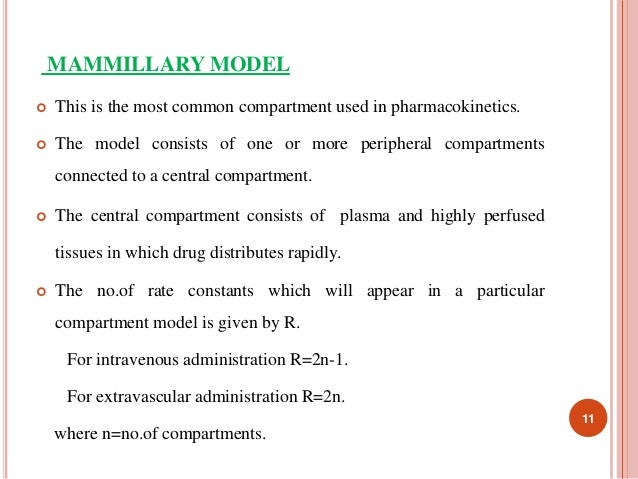 MAMMILLARY MODEL

This is the most common compartment used in pharmacokinetics.

The model consists of one or more peripheral compartments connected to a central compartment.

The central compartment consists of plasma and highly perfused tissues in which drug distributes rapidly.

The no.of rate constants which will appear in a particular compartment model is given by R.

For intravenous administration R=2n-1.

For extravascular administration R=2n.

where n=no.of compartments.

11